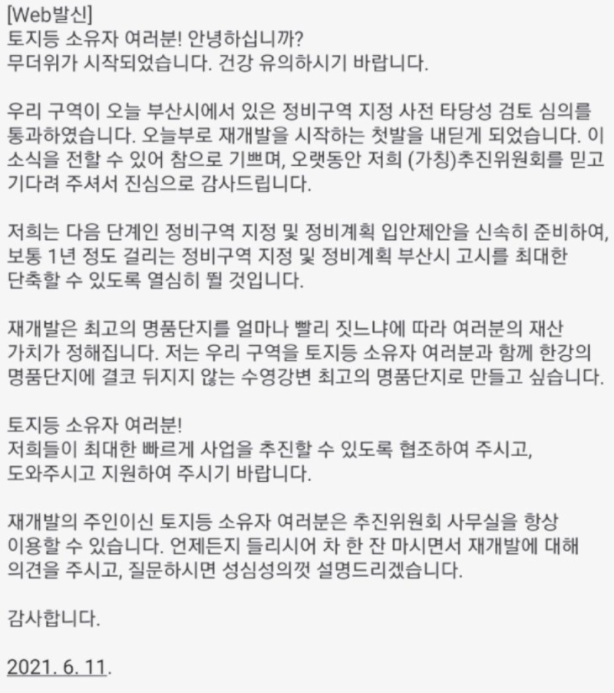 [Web발신]
토지등 소유자 여러분! 안녕하십니까?
무더위가 시작되었습니다. 건강 유의하시기 바랍니다.

우리 구역이 오늘 부산시에서 있은 정비구역 지정 사전 타당성 검토 심의를 통과하였습니다. 오늘부로 재개발을 시작하는 첫발을 내딛게 되었습니다. 이 소식을 전할 수 있어 참으로 기쁘며, 오랫동안 저희 (가칭)추진위원회를 믿고 기다려 주셔서 진심으로 감사드립니다.

저희는 다음 단계인 정비구역 지정 및 정비계획 입안제안을 신속히 준비하여, 보통 1년 정도 걸리는 정비구역 지정 및 정비계획 부산시 고시를 최대한 단축할 수 있도록 열심히 뛸 것입니다.

재개발은 최고의 명품단지를 얼마나 빨리 짓느냐에 따라 여러분의 재산 가치가 정해집니다. 저는 우리 구역을 토지등 소유자 여러분과 함께 한강의 명품단지에 결코 뒤지지 않는 수영강변 최고의 명품단지로 만들고 싶습니다.

토지등 소유자 여러분!
저희들이 최대한 빠르게 사업을 추진할 수 있도록 협조하여 주시고, 도와주시고 지원하여 주시기 바랍니다.

재개발의 주인이신 토지등 소유자 여러분은 추진위원회 사무실을 항상 이용할 수 있습니다. 언제든지 들리시어 차 한 잔 마시면서 재개발에 대해 의견을 주시고, 질문하시면 성심성의껏 설명드리겠습니다.

감사합니다.

2021. 6. 11.